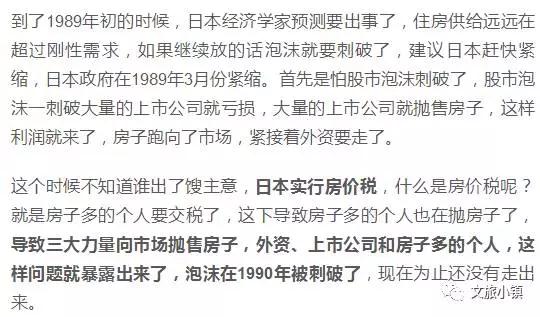 到了1989年初的时候，日本经济学家预测要出事了，住房供给远远在超过刚性需求，如果继续放的话泡沫就要刺破了，建议日本赶快紧缩，日本政府在1989年3月份紧缩。首先是怕股市泡沫刺破了，股市泡沫一刺破大量的上市公司就亏损，大量的上市公司就抛售房子，这样利润就来了，房子跑向了市场，紧接着外资要走了。

这个时候不知道谁出了馊主意，日本实行房价税，什么是房价税呢？就是房子多的个人要交税了，这下导致房子多的个人也在抛房子了，导致三大力量向市场抛售房子，外资、上市公司和房子多的个人，这样问题就暴露出来了，泡沫在1990年被刺破了，现在为止还没有走出来。

文旅小镇